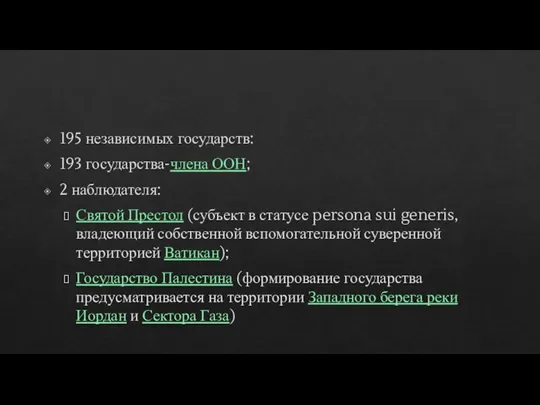 195 независимых государств:

193 государства-члена ООН;

2 наблюдателя:

Святой Престол (субъект в статусе persona sui generis, владеющий собственной вспомогательной суверенной территорией Ватикан);

Государство Палестина (формирование государства предусматривается на территории Западного берега реки Иордан и Сектора Газа)